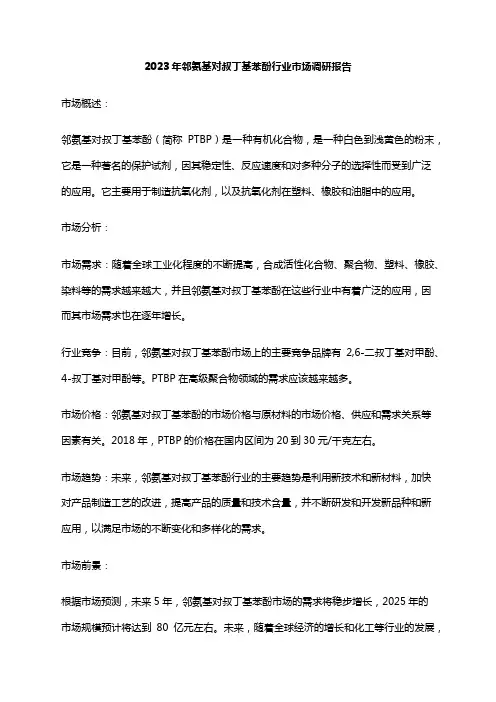 2023年邻氨基对叔丁基苯酚行业市场调研报告

市场概述：

邻氨基对叔丁基苯酚（简称 PTBP）是一种有机化合物，是一种白色到浅黄色的粉末，它是一种著名的保护试剂，因其稳定性、反应速度和对多种分子的选择性而受到广泛的应用。它主要用于制造抗氧化剂，以及抗氧化剂在塑料、橡胶和油脂中的应用。

市场分析：

市场需求：随着全球工业化程度的不断提高，合成活性化合物、聚合物、塑料、橡胶、染料等的需求越来越大，并且邻氨基对叔丁基苯酚在这些行业中有着广泛的应用，因而其市场需求也在逐年增长。

行业竞争：目前，邻氨基对叔丁基苯酚市场上的主要竞争品牌有 2,6-二叔丁基对甲酚、4-叔丁基对甲酚等。PTBP 在高级聚合物领域的需求应该越来越多。

市场价格：邻氨基对叔丁基苯酚的市场价格与原材料的市场价格、供应和需求关系等因素有关。2018 年，PTBP 的价格在国内区间为 20 到 30 元/千克左右。

市场趋势：未来，邻氨基对叔丁基苯酚行业的主要趋势是利用新技术和新材料，加快对产品制造工艺的改进，提高产品的质量和技术含量，并不断研发和开发新品种和新应用，以满足市场的不断变化和多样化的需求。

市场前景：

根据市场预测，未来 5 年，邻氨基对叔丁基苯酚市场的需求将稳步增长，2025 年的市场规模预计将达到 80 亿元左右。未来，随着全球经济的增长和化工等行业的发展，